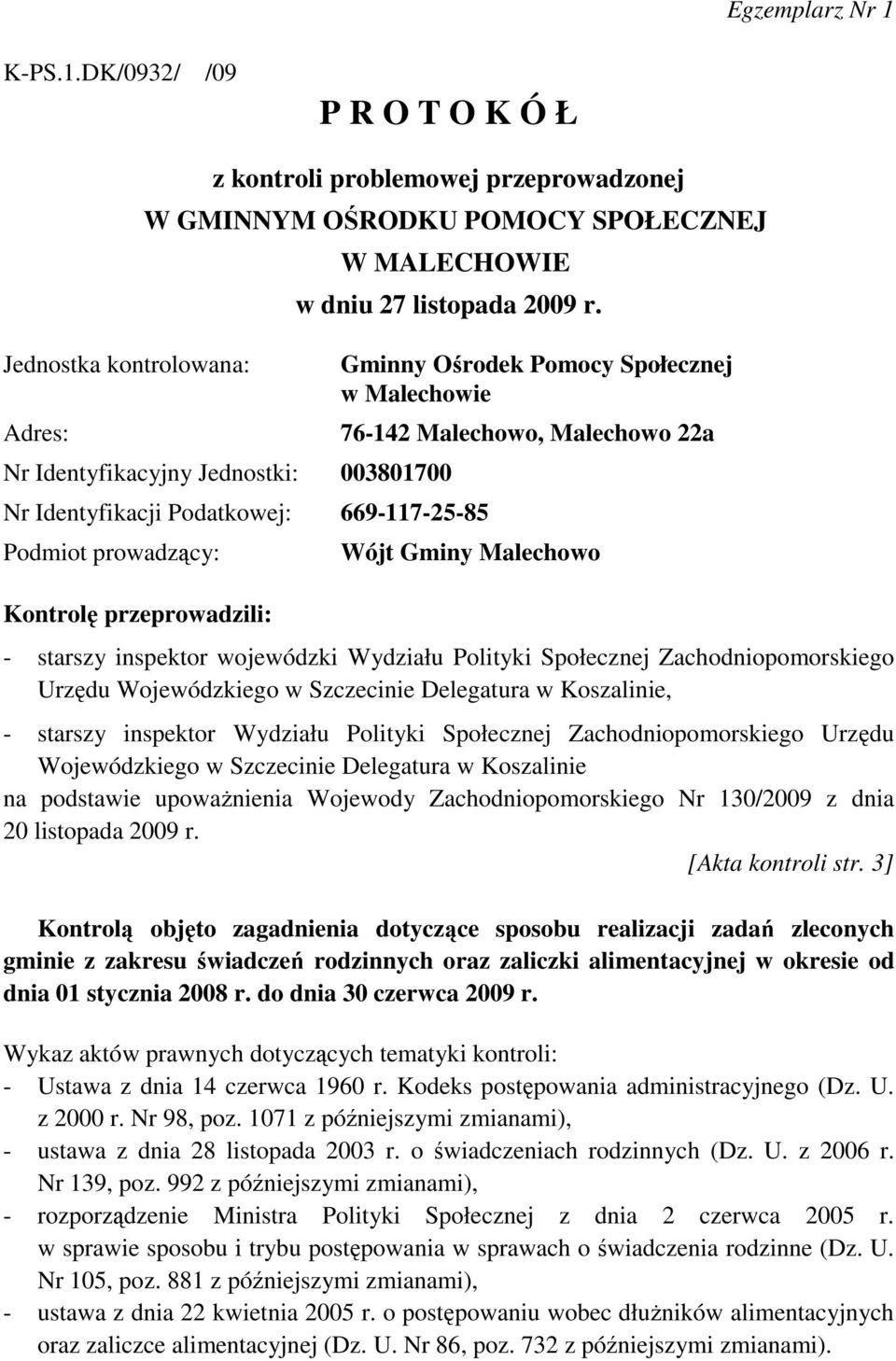 Egzemplarz Nr 1

K-PS.1.DK/0932/ /09

P R O T O K Ó Ł

z kontroli problemowej przeprowadzonej
W GMINNYM OŚRODKU POMOCY SPOŁECZNEJ
W MALECHOWIE
w dniu 27 listopada 2009 r.

Jednostka kontrolowana: Gminny Ośrodek Pomocy Społecznej w Malechowie

Adres: 76-142 Malechowo, Malechowo 22a

Nr Identyfikacyjny Jednostki: 003801700

Nr Identyfikacji Podatkowej: 669-117-25-85

Podmiot prowadzący: Wójt Gminy Malechowo

Kontrolę przeprowadzili:

- starszy inspektor wojewódzki Wydziału Polityki Społecznej Zachodniopomorskiego Urzędu Wojewódzkiego w Szczecinie Delegatura w Koszalinie,

- starszy inspektor Wydziału Polityki Społecznej Zachodniopomorskiego Urzędu Wojewódzkiego w Szczecinie Delegatura w Koszalinie

na podstawie upoważnienia Wojewody Zachodniopomorskiego Nr 130/2009 z dnia 20 listopada 2009 r.

[Akta kontroli str. 3]

Kontrolą objęto zagadnienia dotyczące sposobu realizacji zadań zleconych gminie z zakresu świadczeń rodzinnych oraz zaliczki alimentacyjnej w okresie od dnia 01 stycznia 2008 r. do dnia 30 czerwca 2009 r.

Wykaz aktów prawnych dotyczących tematyki kontroli:
- Ustawa z dnia 14 czerwca 1960 r. Kodeks postępowania administracyjnego (Dz. U. z 2000 r. Nr 98, poz. 1071 z późniejszymi zmianami),
- ustawa z dnia 28 listopada 2003 r. o świadczeniach rodzinnych (Dz. U. z 2006 r. Nr 139, poz. 992 z późniejszymi zmianami),
- rozporządzenie Ministra Polityki Społecznej z dnia 2 czerwca 2005 r. w sprawie sposobu i trybu postępowania w sprawach o świadczenia rodzinne (Dz. U. Nr 105, poz. 881 z późniejszymi zmianami),
- ustawa z dnia 22 kwietnia 2005 r. o postępowaniu wobec dłużników alimentacyjnych oraz zaliczce alimentacyjnej (Dz. U. Nr 86, poz. 732 z późniejszymi zmianami).